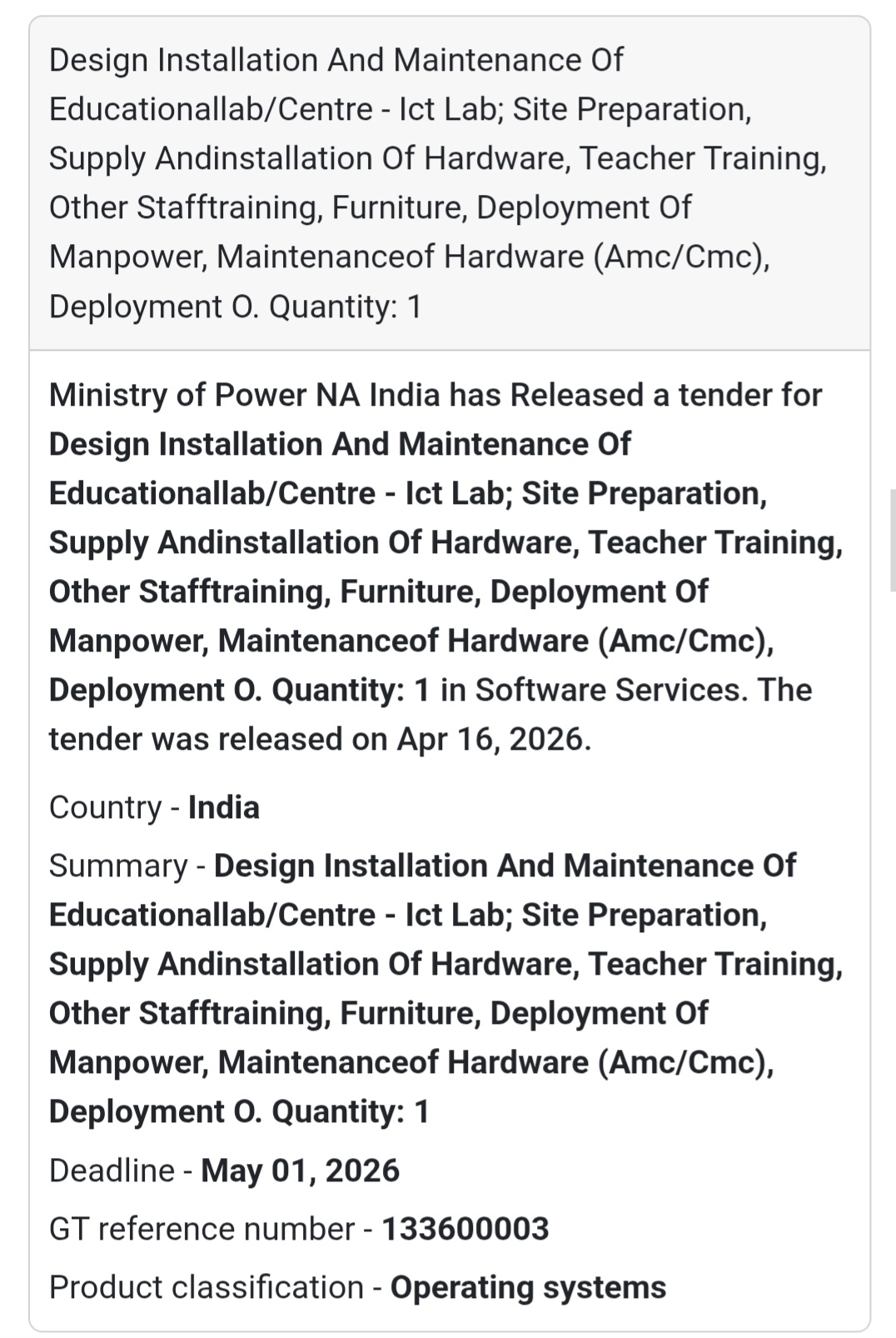 Design Installation And Maintenance Of Educationallab/Centre - Ict Lab; Site Preparation, Supply Andinstallation Of Hardware, Teacher Training, Other Stafftraining, Furniture, Deployment Of Manpower, Maintenanceof Hardware (Amc/Cmc), Deployment O. Quantity: 1

Ministry of Power NA India has Released a tender for Design Installation And Maintenance Of Educationallab/Centre - Ict Lab; Site Preparation, Supply Andinstallation Of Hardware, Teacher Training, Other Stafftraining, Furniture, Deployment Of Manpower, Maintenanceof Hardware (Amc/Cmc), Deployment O. Quantity: 1 in Software Services. The tender was released on Apr 16, 2026.

Country - India

Summary - Design Installation And Maintenance Of Educationallab/Centre - Ict Lab; Site Preparation, Supply Andinstallation Of Hardware, Teacher Training, Other Stafftraining, Furniture, Deployment Of Manpower, Maintenanceof Hardware (Amc/Cmc), Deployment O. Quantity: 1

Deadline - May 01, 2026

GT reference number - 133600003

Product classification - Operating systems